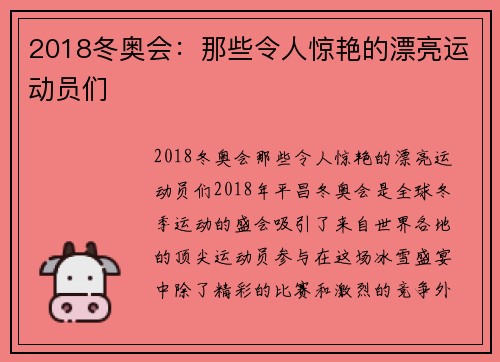 2018冬奥会：那些令人惊艳的漂亮运动员们

2018冬奥会那些令人惊艳的漂亮运动员们2018年平昌冬奥会是全球冬季运动的盛会吸引了来自世界各地的顶尖运动员参与在这场冰雪盛宴中除了精彩的比赛和激烈的竞争外